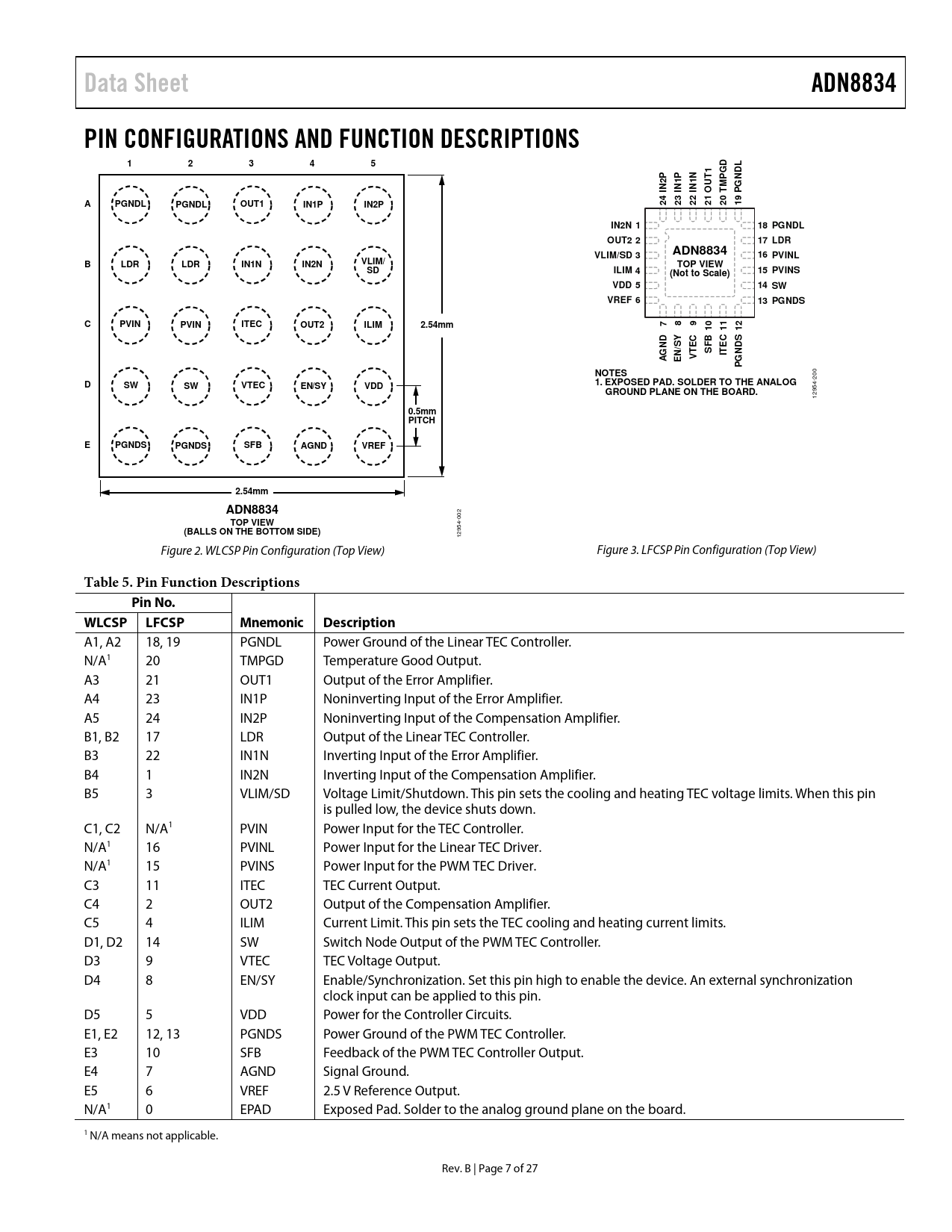 Data Sheet ADN8834

PIN CONFIGURATIONS AND FUNCTION DESCRIPTIONS

1 2 3 4 5

A PGNDL PGNDL OUT1 IN1P IN2P
B LDR LDR IN1N IN2N VLIM/SD
C PVIN PVIN ITEC OUT2 ILIM
D SW SW VTEC EN/SY VDD
E PGNDS PGNDS SFB AGND VREF

2.54mm

0.5mm PITCH

2.54mm

ADN8834
TOP VIEW
(BALLS ON THE BOTTOM SIDE)

12954-002

Figure 2. WLCSP Pin Configuration (Top View)

24 IN2P 23 IN1P 22 IN1N 21 OUT1 20 TMPGD 19 PGNDL

IN2N 1
OUT2 2
VLIM/SD 3
ILIM 4
VDD 5
VREF 6

ADN8834
TOP VIEW
(Not to Scale)

18 PGNDL
17 LDR
16 PVINL
15 PVINS
14 SW
13 PGNDS

AGND 7 EN/SY 8 VTEC 9 SFB 10 ITEC 11 PGNDS 12

NOTES
1. EXPOSED PAD. SOLDER TO THE ANALOG GROUND PLANE ON THE BOARD.

12954-200

Figure 3. LFCSP Pin Configuration (Top View)

Table 5. Pin Function Descriptions

| Pin No. WLCSP | Pin No. LFCSP | Mnemonic | Description |
|---|---|---|---|
| A1, A2 | 18, 19 | PGNDL | Power Ground of the Linear TEC Controller. |
| N/A$^1$ | 20 | TMPGD | Temperature Good Output. |
| A3 | 21 | OUT1 | Output of the Error Amplifier. |
| A4 | 23 | IN1P | Noninverting Input of the Error Amplifier. |
| A5 | 24 | IN2P | Noninverting Input of the Compensation Amplifier. |
| B1, B2 | 17 | LDR | Output of the Linear TEC Controller. |
| B3 | 22 | IN1N | Inverting Input of the Error Amplifier. |
| B4 | 1 | IN2N | Inverting Input of the Compensation Amplifier. |
| B5 | 3 | VLIM/SD | Voltage Limit/Shutdown. This pin sets the cooling and heating TEC voltage limits. When this pin is pulled low, the device shuts down. |
| C1, C2 | N/A$^1$ | PVIN | Power Input for the TEC Controller. |
| N/A$^1$ | 16 | PVINL | Power Input for the Linear TEC Driver. |
| N/A$^1$ | 15 | PVINS | Power Input for the PWM TEC Driver. |
| C3 | 11 | ITEC | TEC Current Output. |
| C4 | 2 | OUT2 | Output of the Compensation Amplifier. |
| C5 | 4 | ILIM | Current Limit. This pin sets the TEC cooling and heating current limits. |
| D1, D2 | 14 | SW | Switch Node Output of the PWM TEC Controller. |
| D3 | 9 | VTEC | TEC Voltage Output. |
| D4 | 8 | EN/SY | Enable/Synchronization. Set this pin high to enable the device. An external synchronization clock input can be applied to this pin. |
| D5 | 5 | VDD | Power for the Controller Circuits. |
| E1, E2 | 12, 13 | PGNDS | Power Ground of the PWM TEC Controller. |
| E3 | 10 | SFB | Feedback of the PWM TEC Controller Output. |
| E4 | 7 | AGND | Signal Ground. |
| E5 | 6 | VREF | 2.5 V Reference Output. |
| N/A$^1$ | 0 | EPAD | Exposed Pad. Solder to the analog ground plane on the board. |

$^1$ N/A means not applicable.

Rev. B | Page 7 of 27